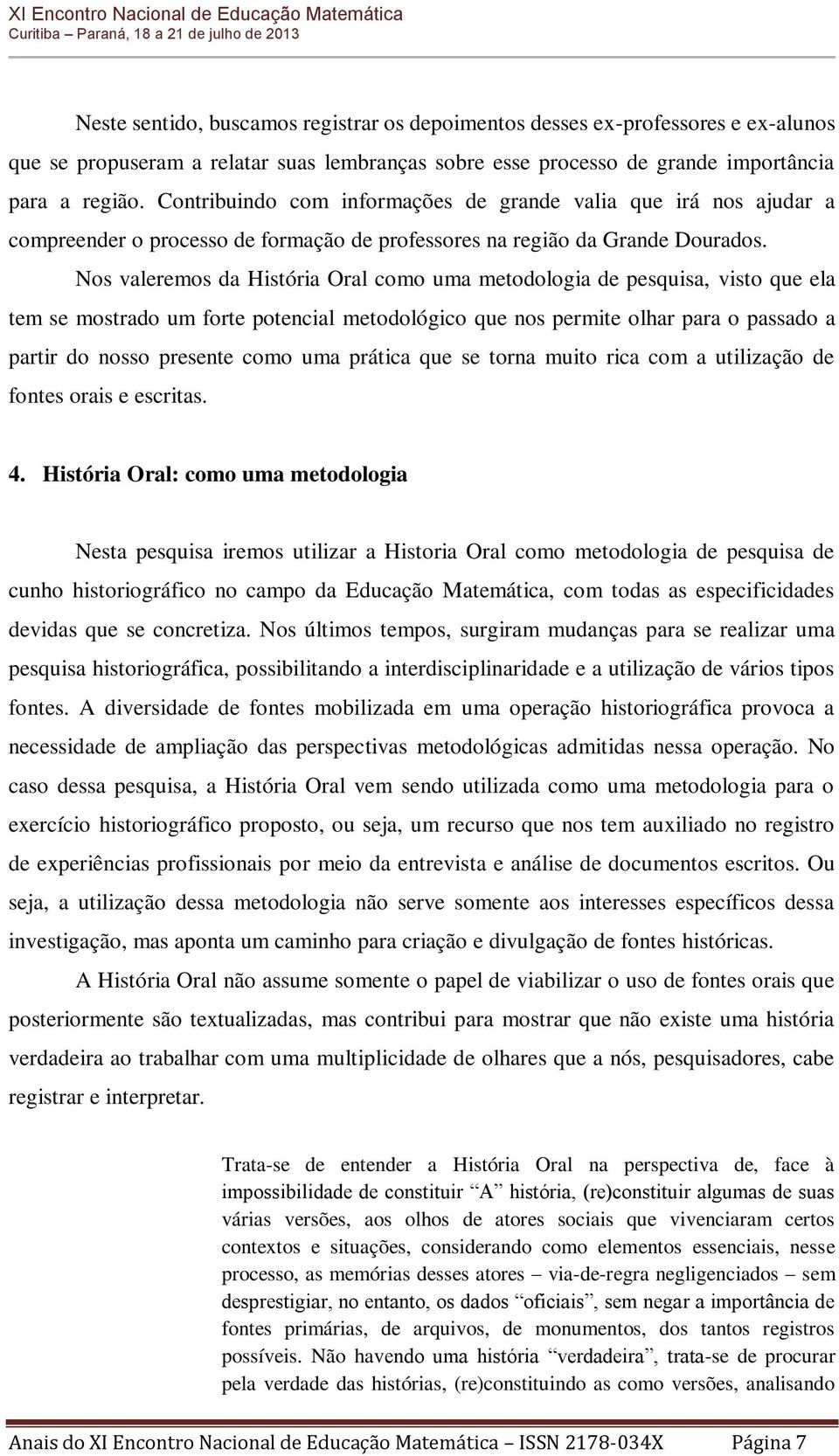 XI Encontro Nacional de Educação Matemática
Curitiba – Paraná, 18 a 21 de julho de 2013

Neste sentido, buscamos registrar os depoimentos desses ex-professores e ex-alunos que se propuseram a relatar suas lembranças sobre esse processo de grande importância para a região. Contribuindo com informações de grande valia que irá nos ajudar a compreender o processo de formação de professores na região da Grande Dourados.

Nos valeremos da História Oral como uma metodologia de pesquisa, visto que ela tem se mostrado um forte potencial metodológico que nos permite olhar para o passado a partir do nosso presente como uma prática que se torna muito rica com a utilização de fontes orais e escritas.

4. História Oral: como uma metodologia

Nesta pesquisa iremos utilizar a Historia Oral como metodologia de pesquisa de cunho historiográfico no campo da Educação Matemática, com todas as especificidades devidas que se concretiza. Nos últimos tempos, surgiram mudanças para se realizar uma pesquisa historiográfica, possibilitando a interdisciplinaridade e a utilização de vários tipos fontes. A diversidade de fontes mobilizada em uma operação historiográfica provoca a necessidade de ampliação das perspectivas metodológicas admitidas nessa operação. No caso dessa pesquisa, a História Oral vem sendo utilizada como uma metodologia para o exercício historiográfico proposto, ou seja, um recurso que nos tem auxiliado no registro de experiências profissionais por meio da entrevista e análise de documentos escritos. Ou seja, a utilização dessa metodologia não serve somente aos interesses específicos dessa investigação, mas aponta um caminho para criação e divulgação de fontes históricas.

A História Oral não assume somente o papel de viabilizar o uso de fontes orais que posteriormente são textualizadas, mas contribui para mostrar que não existe uma história verdadeira ao trabalhar com uma multiplicidade de olhares que a nós, pesquisadores, cabe registrar e interpretar.

Trata-se de entender a História Oral na perspectiva de, face à impossibilidade de constituir “A” história, (re)constituir algumas de suas várias versões, aos olhos de atores sociais que vivenciaram certos contextos e situações, considerando como elementos essenciais, nesse processo, as memórias desses atores – via-de-regra negligenciados – sem desprestigiar, no entanto, os dados “oficiais”, sem negar a importância de fontes primárias, de arquivos, de monumentos, dos tantos registros possíveis. Não havendo uma história “verdadeira”, trata-se de procurar pela verdade das histórias, (re)constituindo as como versões, analisando

Anais do XI Encontro Nacional de Educação Matemática – ISSN 2178-034X Página 7